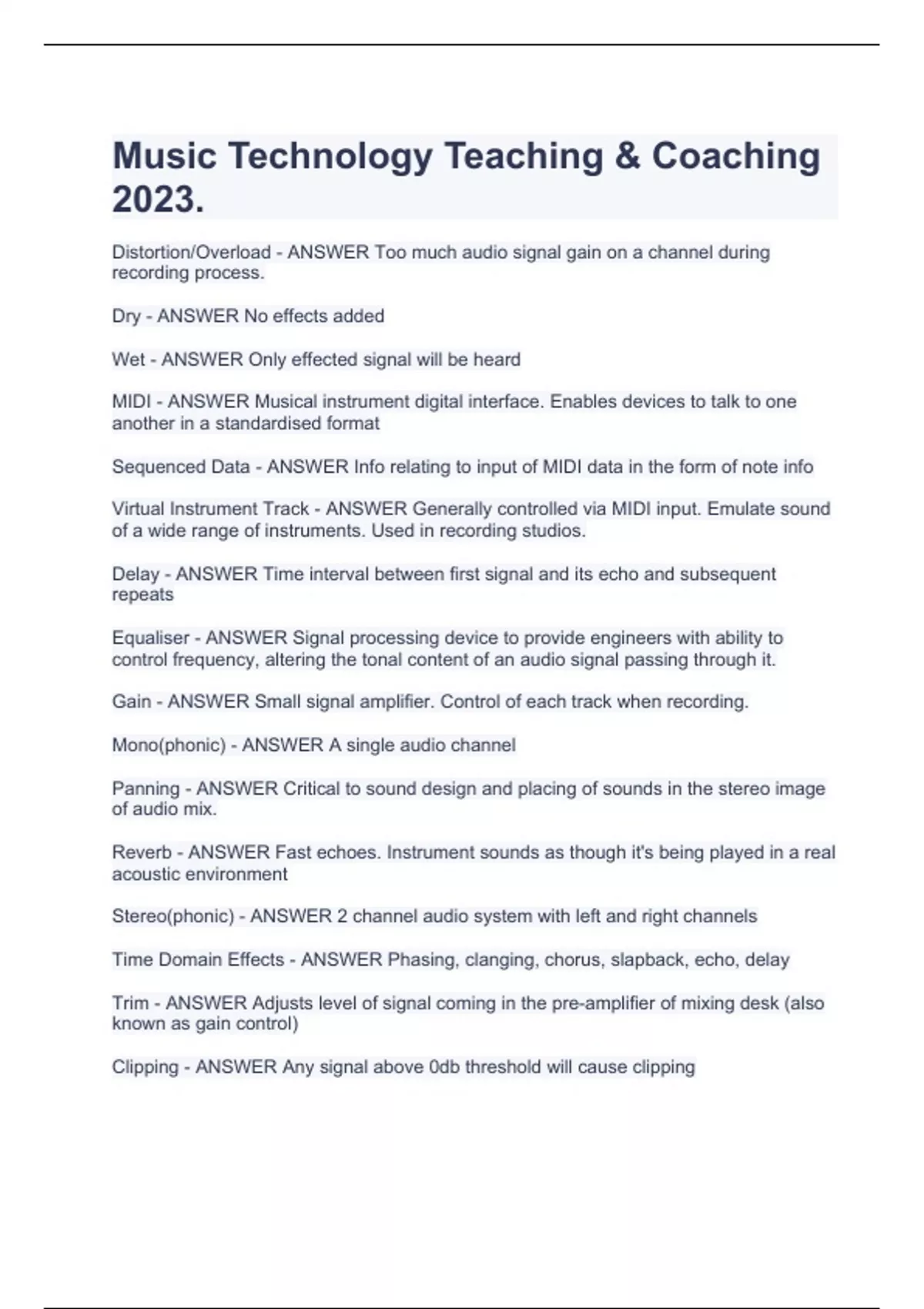 Music Technology Teaching & Coaching 2023.

Distortion/Overload - ANSWER Too much audio signal gain on a channel during recording process.

Dry - ANSWER No effects added

Wet - ANSWER Only effected signal will be heard

MIDI - ANSWER Musical instrument digital interface. Enables devices to talk to one another in a standardised format

Sequenced Data - ANSWER Info relating to input of MIDI data in the form of note info

Virtual Instrument Track - ANSWER Generally controlled via MIDI input. Emulate sound of a wide range of instruments. Used in recording studios.

Delay - ANSWER Time interval between first signal and its echo and subsequent repeats

Equaliser - ANSWER Signal processing device to provide engineers with ability to control frequency, altering the tonal content of an audio signal passing through it.

Gain - ANSWER Small signal amplifier. Control of each track when recording.

Mono(phonic) - ANSWER A single audio channel

Panning - ANSWER Critical to sound design and placing of sounds in the stereo image of audio mix.

Reverb - ANSWER Fast echoes. Instrument sounds as though it's being played in a real acoustic environment

Stereo(phonic) - ANSWER 2 channel audio system with left and right channels

Time Domain Effects - ANSWER Phasing, clanging, chorus, slapback, echo, delay

Trim - ANSWER Adjusts level of signal coming in the pre-amplifier of mixing desk (also known as gain control)

Clipping - ANSWER Any signal above 0db threshold will cause clipping